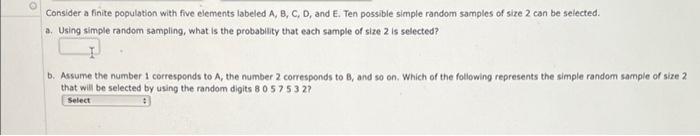 Consider a finite population with five elements labeled A, B, C, D, and E. Ten possible simple random samples of size 2 can be selected.

a. Using simple random sampling, what is the probability that each sample of size 2 is selected?

b. Assume the number 1 corresponds to A, the number 2 corresponds to B, and so on. Which of the following represents the simple random sample of size 2 that will be selected by using the random digits 8 0 5 7 5 3 2?

Select